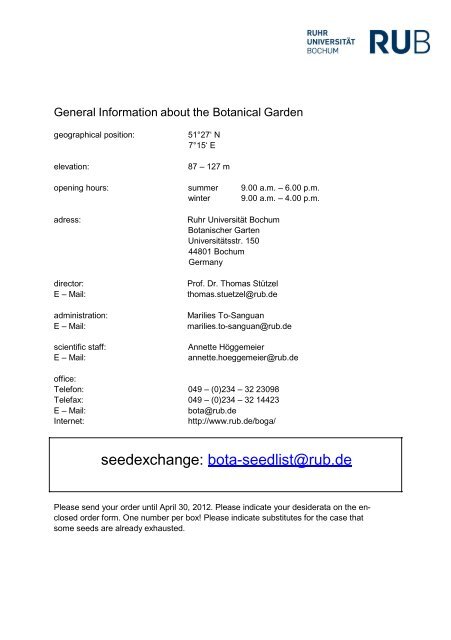 RUHR
UNIVERSITÄT
BOCHUM

RUB

General Information about the Botanical Garden

geographical position: 51°27' N
7°15' E

elevation: 87 – 127 m

opening hours: summer 9.00 a.m. – 6.00 p.m.
winter 9.00 a.m. – 4.00 p.m.

adress: Ruhr Universität Bochum
Botanischer Garten
Universitätsstr. 150
44801 Bochum
Germany

director: Prof. Dr. Thomas Stützel
E – Mail: thomas.stuetzel@rub.de

administration: Marilies To-Sanguan
E – Mail: marilies.to-sanguan@rub.de

scientific staff: Annette Höggemeier
E – Mail: annette.hoeggemeier@rub.de

office:
Telefon: 049 – (0)234 – 32 23098
Telefax: 049 – (0)234 – 32 14423
E – Mail: bota@rub.de
Internet: http://www.rub.de/boga/

seedexchange: bota-seedlist@rub.de

Please send your order until April 30, 2012. Please indicate your desiderata on the enclosed order form. One number per box! Please indicate substitutes for the case that some seeds are already exhausted.